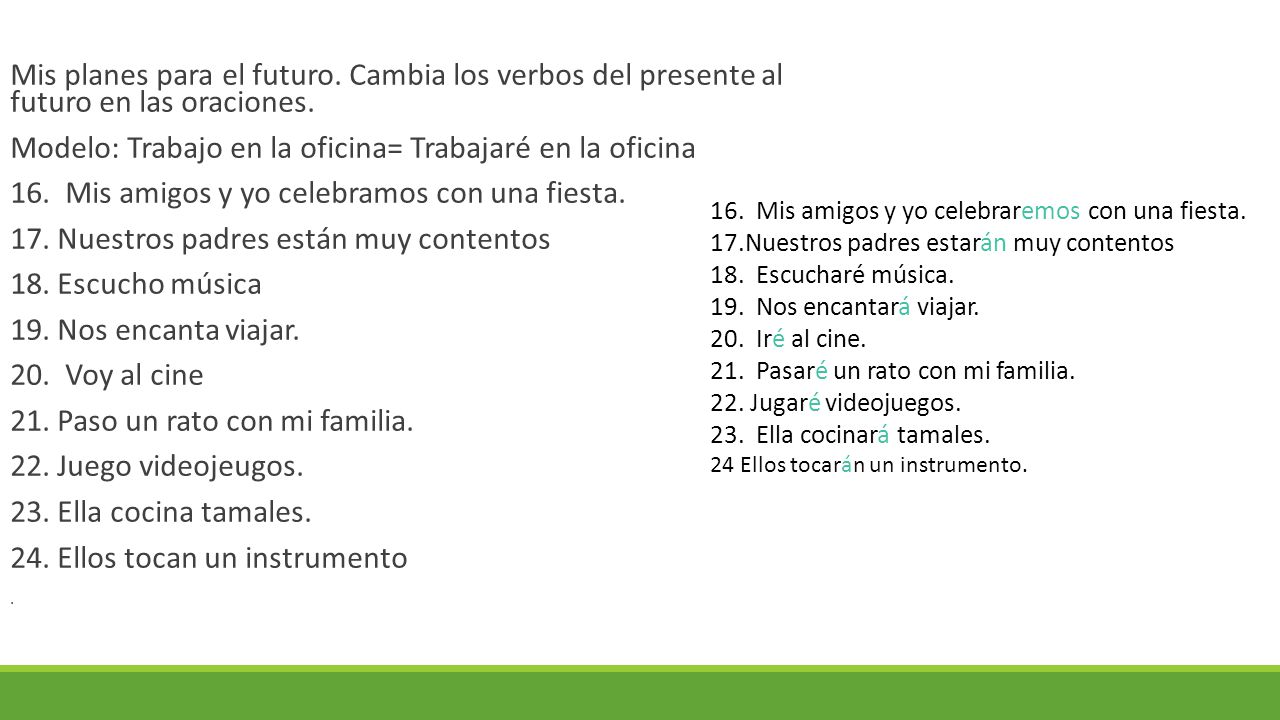 Mis planes para el futuro. Cambia los verbos del presente al futuro en las oraciones.

Modelo: Trabajo en la oficina= Trabajaré en la oficina

16. Mis amigos y yo celebramos con una fiesta.

17. Nuestros padres están muy contentos

18. Escucho música

19. Nos encanta viajar.

20. Voy al cine

21. Paso un rato con mi familia.

22. Juego videojeugos.

23. Ella cocina tamales.

24. Ellos tocan un instrumento

.

16. Mis amigos y yo celebraremos con una fiesta.

17.Nuestros padres estarán muy contentos

18. Escucharé música.

19. Nos encantará viajar.

20. Iré al cine.

21. Pasaré un rato con mi familia.

22. Jugaré videojuegos.

23. Ella cocinará tamales.

24 Ellos tocarán un instrumento.